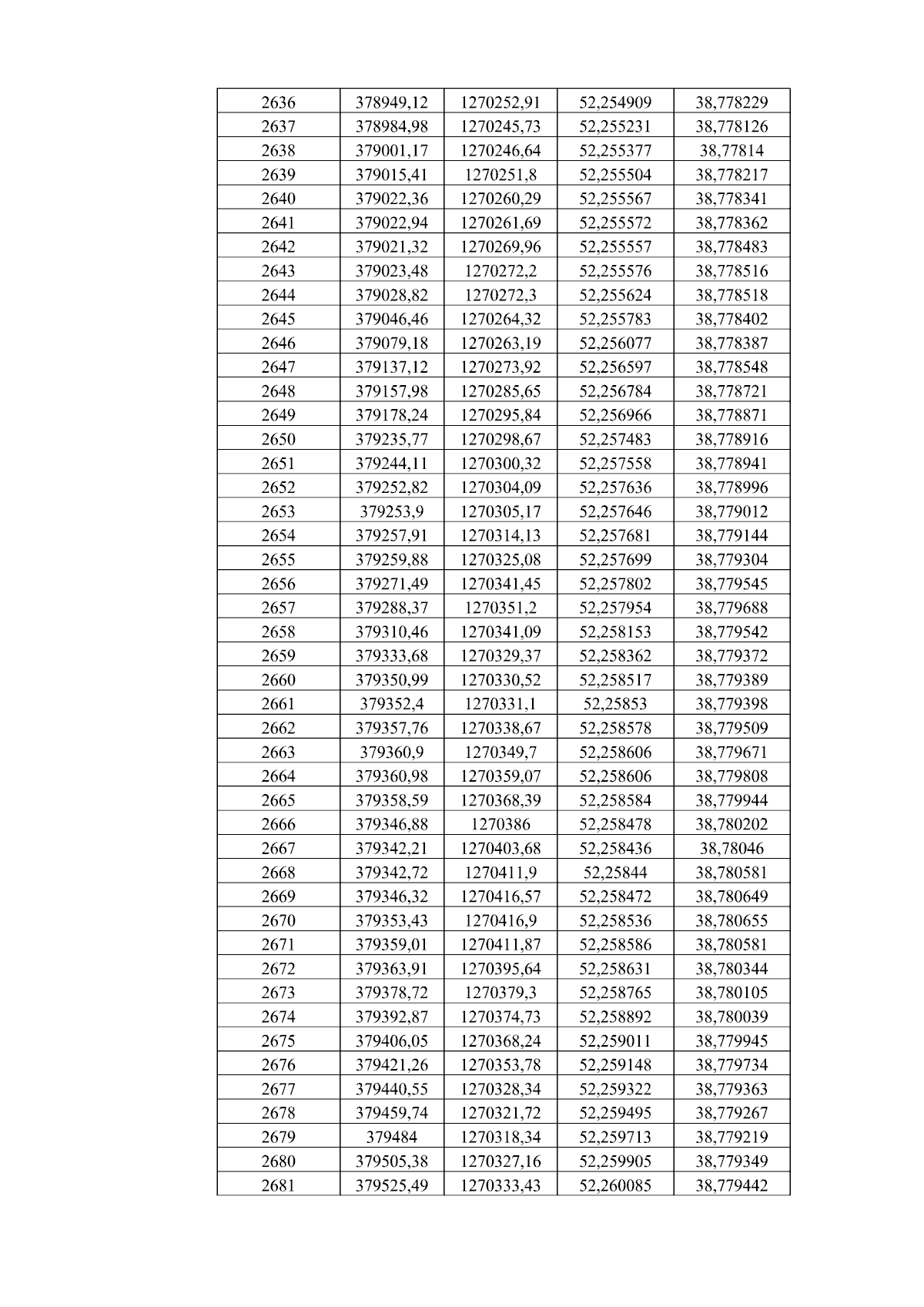 | 2636 | 378949,12 | 1270252,91 | 52,254909 | 38,778229 |
|---|---|---|---|---|
| 2637 | 378984,98 | 1270245,73 | 52,255231 | 38,778126 |
| 2638 | 379001,17 | 1270246,64 | 52,255377 | 38,77814 |
| 2639 | 379015,41 | 1270251,8 | 52,255504 | 38,778217 |
| 2640 | 379022,36 | 1270260,29 | 52,255567 | 38,778341 |
| 2641 | 379022,94 | 1270261,69 | 52,255572 | 38,778362 |
| 2642 | 379021,32 | 1270269,96 | 52,255557 | 38,778483 |
| 2643 | 379023,48 | 1270272,2 | 52,255576 | 38,778516 |
| 2644 | 379028,82 | 1270272,3 | 52,255624 | 38,778518 |
| 2645 | 379046,46 | 1270264,32 | 52,255783 | 38,778402 |
| 2646 | 379079,18 | 1270263,19 | 52,256077 | 38,778387 |
| 2647 | 379137,12 | 1270273,92 | 52,256597 | 38,778548 |
| 2648 | 379157,98 | 1270285,65 | 52,256784 | 38,778721 |
| 2649 | 379178,24 | 1270295,84 | 52,256966 | 38,778871 |
| 2650 | 379235,77 | 1270298,67 | 52,257483 | 38,778916 |
| 2651 | 379244,11 | 1270300,32 | 52,257558 | 38,778941 |
| 2652 | 379252,82 | 1270304,09 | 52,257636 | 38,778996 |
| 2653 | 379253,9 | 1270305,17 | 52,257646 | 38,779012 |
| 2654 | 379257,91 | 1270314,13 | 52,257681 | 38,779144 |
| 2655 | 379259,88 | 1270325,08 | 52,257699 | 38,779304 |
| 2656 | 379271,49 | 1270341,45 | 52,257802 | 38,779545 |
| 2657 | 379288,37 | 1270351,2 | 52,257954 | 38,779688 |
| 2658 | 379310,46 | 1270341,09 | 52,258153 | 38,779542 |
| 2659 | 379333,68 | 1270329,37 | 52,258362 | 38,779372 |
| 2660 | 379350,99 | 1270330,52 | 52,258517 | 38,779389 |
| 2661 | 379352,4 | 1270331,1 | 52,25853 | 38,779398 |
| 2662 | 379357,76 | 1270338,67 | 52,258578 | 38,779509 |
| 2663 | 379360,9 | 1270349,7 | 52,258606 | 38,779671 |
| 2664 | 379360,98 | 1270359,07 | 52,258606 | 38,779808 |
| 2665 | 379358,59 | 1270368,39 | 52,258584 | 38,779944 |
| 2666 | 379346,88 | 1270386 | 52,258478 | 38,780202 |
| 2667 | 379342,21 | 1270403,68 | 52,258436 | 38,78046 |
| 2668 | 379342,72 | 1270411,9 | 52,25844 | 38,780581 |
| 2669 | 379346,32 | 1270416,57 | 52,258472 | 38,780649 |
| 2670 | 379353,43 | 1270416,9 | 52,258536 | 38,780655 |
| 2671 | 379359,01 | 1270411,87 | 52,258586 | 38,780581 |
| 2672 | 379363,91 | 1270395,64 | 52,258631 | 38,780344 |
| 2673 | 379378,72 | 1270379,3 | 52,258765 | 38,780105 |
| 2674 | 379392,87 | 1270374,73 | 52,258892 | 38,780039 |
| 2675 | 379406,05 | 1270368,24 | 52,259011 | 38,779945 |
| 2676 | 379421,26 | 1270353,78 | 52,259148 | 38,779734 |
| 2677 | 379440,55 | 1270328,34 | 52,259322 | 38,779363 |
| 2678 | 379459,74 | 1270321,72 | 52,259495 | 38,779267 |
| 2679 | 379484 | 1270318,34 | 52,259713 | 38,779219 |
| 2680 | 379505,38 | 1270327,16 | 52,259905 | 38,779349 |
| 2681 | 379525,49 | 1270333,43 | 52,260085 | 38,779442 |